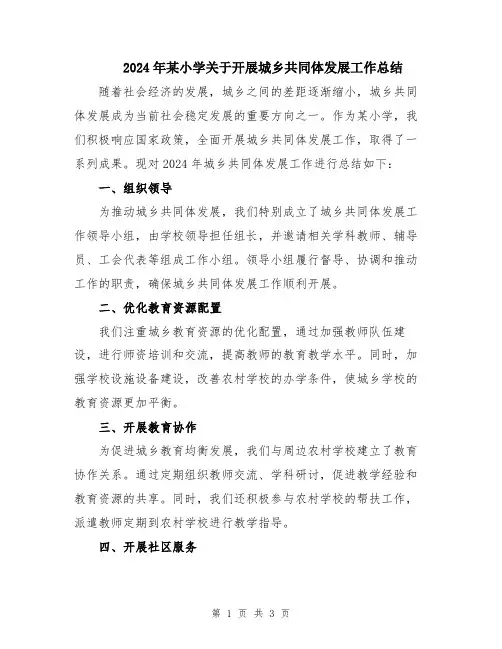 2024年某小学关于开展城乡共同体发展工作总结

随着社会经济的发展，城乡之间的差距逐渐缩小，城乡共同体发展成为当前社会稳定发展的重要方向之一。作为某小学，我们积极响应国家政策，全面开展城乡共同体发展工作，取得了一系列成果。现对2024年城乡共同体发展工作进行总结如下：

一、组织领导

为推动城乡共同体发展，我们特别成立了城乡共同体发展工作领导小组，由学校领导担任组长，并邀请相关学科教师、辅导员、工会代表等组成工作小组。领导小组履行督导、协调和推动工作的职责，确保城乡共同体发展工作顺利开展。

二、优化教育资源配置

我们注重城乡教育资源的优化配置，通过加强教师队伍建设，进行师资培训和交流，提高教师的教育教学水平。同时，加强学校设施设备建设，改善农村学校的办学条件，使城乡学校的教育资源更加平衡。

三、开展教育协作

为促进城乡教育均衡发展，我们与周边农村学校建立了教育协作关系。通过定期组织教师交流、学科研讨，促进教学经验和教育资源的共享。同时，我们还积极参与农村学校的帮扶工作，派遣教师定期到农村学校进行教学指导。

四、开展社区服务

第 1 页 共 3 页